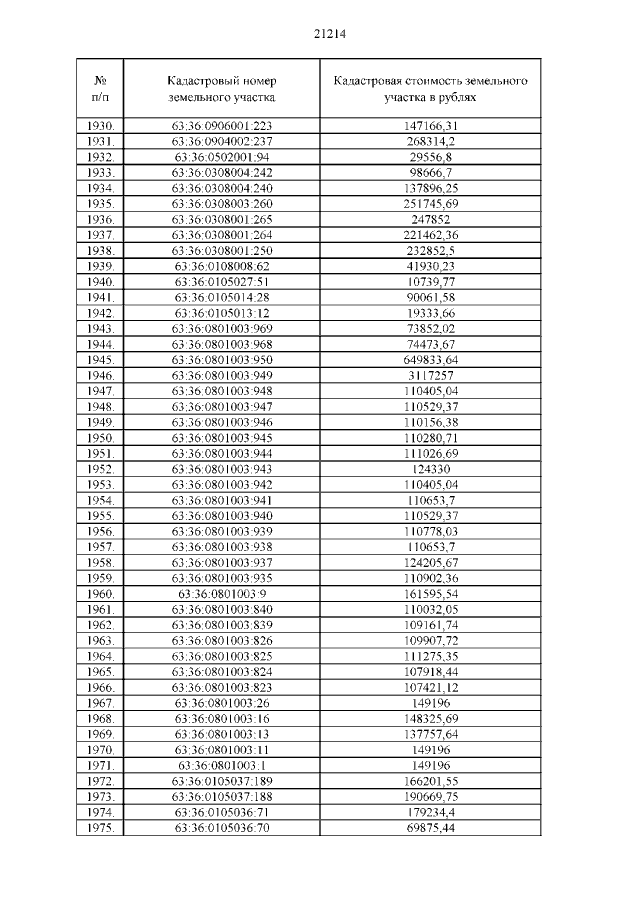 21214

| № п/п | Кадастровый номер земельного участка | Кадастровая стоимость земельного участка в рублях |
|---|---|---|
| 1930. | 63:36:0906001:223 | 147166,31 |
| 1931. | 63:36:0904002:237 | 268314,2 |
| 1932. | 63:36:0502001:94 | 29556,8 |
| 1933. | 63:36:0308004:242 | 98666,7 |
| 1934. | 63:36:0308004:240 | 137896,25 |
| 1935. | 63:36:0308003:260 | 251745,69 |
| 1936. | 63:36:0308001:265 | 247852 |
| 1937. | 63:36:0308001:264 | 221462,36 |
| 1938. | 63:36:0308001:250 | 232852,5 |
| 1939. | 63:36:0108008:62 | 41930,23 |
| 1940. | 63:36:0105027:51 | 10739,77 |
| 1941. | 63:36:0105014:28 | 90061,58 |
| 1942. | 63:36:0105013:12 | 19333,66 |
| 1943. | 63:36:0801003:969 | 73852,02 |
| 1944. | 63:36:0801003:968 | 74473,67 |
| 1945. | 63:36:0801003:950 | 649833,64 |
| 1946. | 63:36:0801003:949 | 3117257 |
| 1947. | 63:36:0801003:948 | 110405,04 |
| 1948. | 63:36:0801003:947 | 110529,37 |
| 1949. | 63:36:0801003:946 | 110156,38 |
| 1950. | 63:36:0801003:945 | 110280,71 |
| 1951. | 63:36:0801003:944 | 111026,69 |
| 1952. | 63:36:0801003:943 | 124330 |
| 1953. | 63:36:0801003:942 | 110405,04 |
| 1954. | 63:36:0801003:941 | 110653,7 |
| 1955. | 63:36:0801003:940 | 110529,37 |
| 1956. | 63:36:0801003:939 | 110778,03 |
| 1957. | 63:36:0801003:938 | 110653,7 |
| 1958. | 63:36:0801003:937 | 124205,67 |
| 1959. | 63:36:0801003:935 | 110902,36 |
| 1960. | 63:36:0801003:9 | 161595,54 |
| 1961. | 63:36:0801003:840 | 110032,05 |
| 1962. | 63:36:0801003:839 | 109161,74 |
| 1963. | 63:36:0801003:826 | 109907,72 |
| 1964. | 63:36:0801003:825 | 111275,35 |
| 1965. | 63:36:0801003:824 | 107918,44 |
| 1966. | 63:36:0801003:823 | 107421,12 |
| 1967. | 63:36:0801003:26 | 149196 |
| 1968. | 63:36:0801003:16 | 148325,69 |
| 1969. | 63:36:0801003:13 | 137757,64 |
| 1970. | 63:36:0801003:11 | 149196 |
| 1971. | 63:36:0801003:1 | 149196 |
| 1972. | 63:36:0105037:189 | 166201,55 |
| 1973. | 63:36:0105037:188 | 190669,75 |
| 1974. | 63:36:0105036:71 | 179234,4 |
| 1975. | 63:36:0105036:70 | 69875,44 |